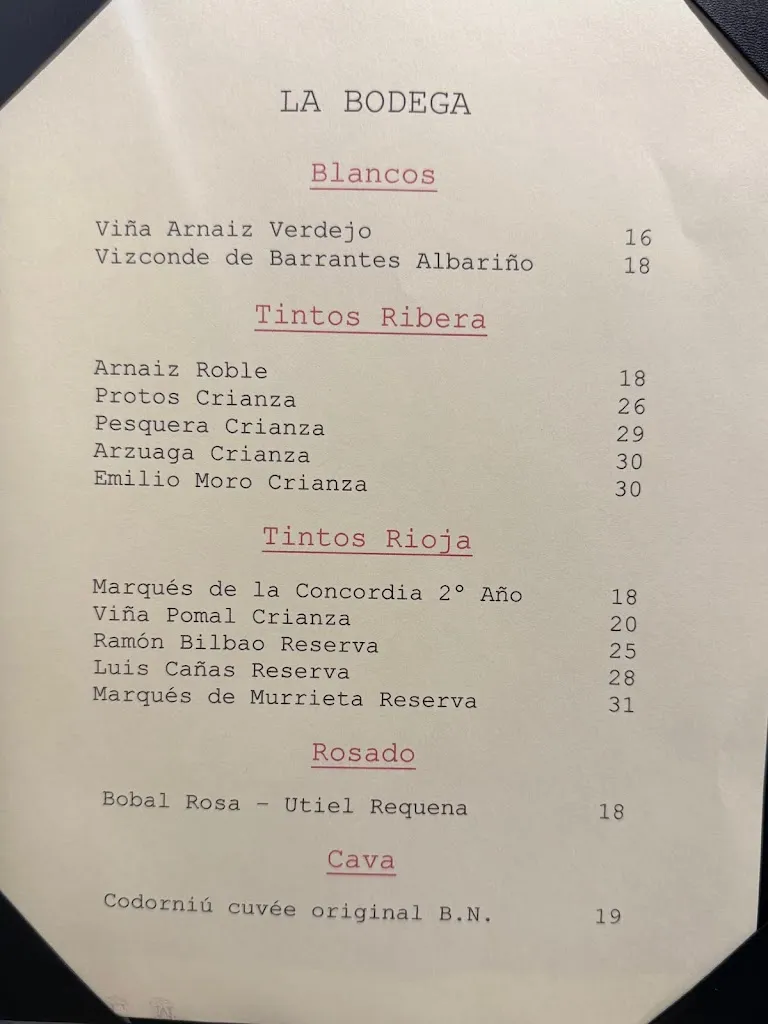 LA BODEGA

Blancos

Viña Arnaiz Verdejo 16
Vizconde de Barrantes Albariño 18

Tintos Ribera

Arnaiz Roble 18
Protos Crianza 26
Pesquera Crianza 29
Arzuaga Crianza 30
Emilio Moro Crianza 30

Tintos Rioja

Marqués de la Concordia 2° Año 18
Viña Pomal Crianza 20
Ramón Bilbao Reserva 25
Luis Cañas Reserva 28
Marqués de Murrieta Reserva 31

Rosado

Bobal Rosa - Utiel Requena 18

Cava

Codorniú cuvée original B.N. 19